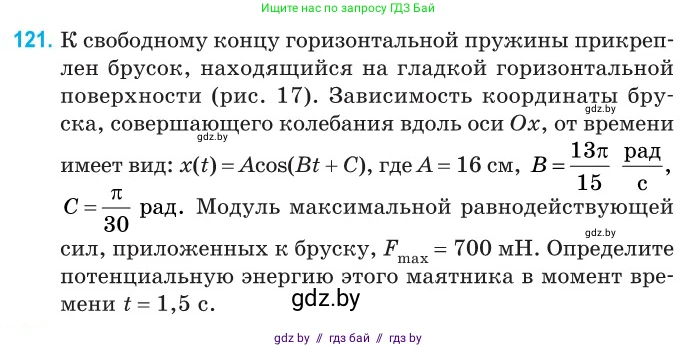 Ищите нас по запросу ГДЗ Бай

121. К свободному концу горизонтальной пружины прикреплен брусок, находящийся на гладкой горизонтальной поверхности (рис. 17). Зависимость координаты бруска, совершающего колебания вдоль оси $Ox$, от времени имеет вид: $x(t) = A\cos(Bt + C)$, где $A = 16$ см, $B = \frac{13\pi}{15}$ $\frac{рад}{с}$, $C = \frac{\pi}{30}$ рад. Модуль максимальной равнодействующей сил, приложенных к бруску, $F_{max} = 700$ мН. Определите потенциальную энергию этого маятника в момент времени $t = 1,5$ с.

gdz.by

gdz.by

gdz.by

gdz.by

gdz by // гдз бай // гдз by